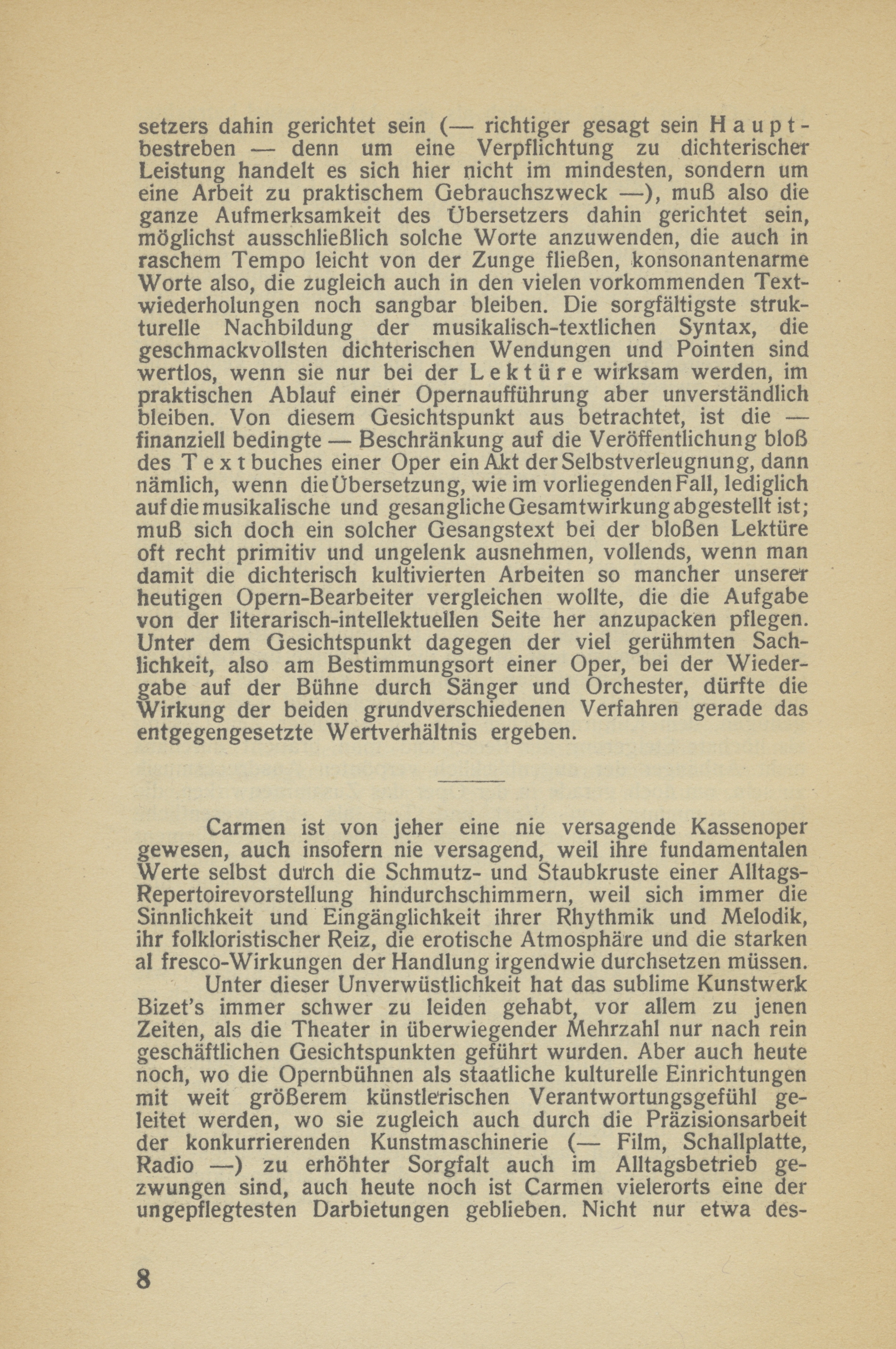 setzers dahin gerichtet sein (— richtiger gesagt sein Hauptbestreben — denn um eine Verpflichtung zu dichterischer Leistung handelt es sich hier nicht im mindesten, sondern um eine Arbeit zu praktischem Gebrauchszweck —), muß also die ganze Aufmerksamkeit des Übersetzers dahin gerichtet sein, möglichst ausschließlich solche Worte anzuwenden, die auch in raschem Tempo leicht von der Zunge fließen, konsonantenarme Worte also, die zugleich auch in den vielen vorkommenden Textwiederholungen noch sangbar bleiben. Die sorgfältigste strukturelle Nachbildung der musikalisch-textlichen Syntax, die geschmackvollsten dichterischen Wendungen und Pointen sind wertlos, wenn sie nur bei der Lektüre wirksam werden, im praktischen Ablauf einer Opernaufführung aber unverständlich bleiben. Von diesem Gesichtspunkt aus betrachtet, ist die — finanziell bedingte — Beschränkung auf die Veröffentlichung bloß des Textbuches einer Oper ein Akt der Selbstverleugnung, dann nämlich, wenn die Übersetzung, wie im vorliegenden Fall, lediglich auf die musikalische und gesangliche Gesamtwirkung abgestellt ist; muß sich doch ein solcher Gesangstext bei der bloßen Lektüre oft recht primitiv und ungelenk ausnehmen, vollends, wenn man damit die dichterisch kultivierten Arbeiten so mancher unserer heutigen Opern-Bearbeiter vergleichen wollte, die die Aufgabe von der literarisch-intellektuellen Seite her anzupacken pflegen. Unter dem Gesichtspunkt dagegen der viel gerühmten Sachlichkeit, also am Bestimmungsort einer Oper, bei der Wiedergabe auf der Bühne durch Sänger und Orchester, dürfte die Wirkung der beiden grundverschiedenen Verfahren gerade das entgegengesetzte Wertverhältnis ergeben.

Carmen ist von jeher eine nie versagende Kassenoper gewesen, auch insofern nie versagend, weil ihre fundamentalen Werte selbst durch die Schmutz- und Staubkruste einer Alltags-Repertoirevorstellung hindurchschimmern, weil sich immer die Sinnlichkeit und Eingänglichkeit ihrer Rhythmik und Melodik, ihr folkloristischer Reiz, die erotische Atmosphäre und die starken al fresco-Wirkungen der Handlung irgendwie durchsetzen müssen.

Unter dieser Unverwüstlichkeit hat das sublime Kunstwerk Bizet's immer schwer zu leiden gehabt, vor allem zu jenen Zeiten, als die Theater in überwiegender Mehrzahl nur nach rein geschäftlichen Gesichtspunkten geführt wurden. Aber auch heute noch, wo die Opernbühnen als staatliche kulturelle Einrichtungen mit weit größerem künstlerischen Verantwortungsgefühl geleitet werden, wo sie zugleich auch durch die Präzisionsarbeit der konkurrierenden Kunstmaschinerie (— Film, Schallplatte, Radio —) zu erhöhter Sorgfalt auch im Alltagsbetrieb gezwungen sind, auch heute noch ist Carmen vielerorts eine der ungepflegtesten Darbietungen geblieben. Nicht nur etwa des-

8